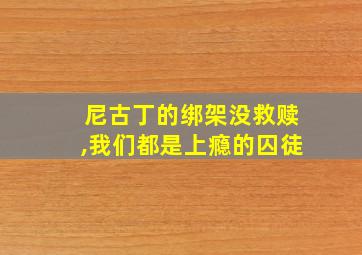 尼古丁的绑架没救赎
,我们都是上瘾的囚徒